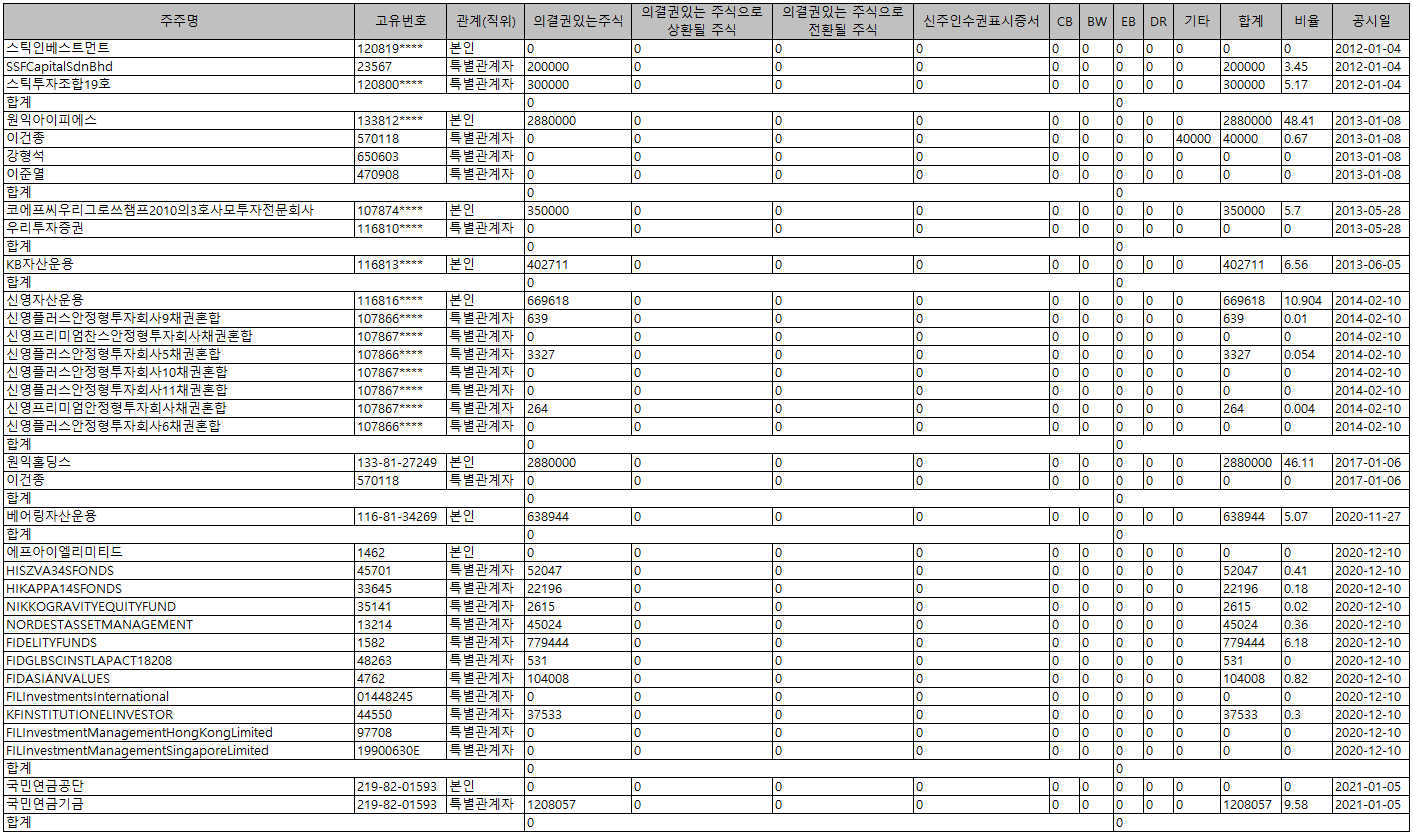 | 주주명 | 고유번호 | 관계(직위) | 의결권있는주식 | 의결권있는 주식으로 상환될 주식 | 의결권있는 주식으로 전환될 주식 | 신주인수권표시증서 | CB | BW | EB | DR | 기타 | 합계 | 비율 | 공시일 |
|---|---|---|---|---|---|---|---|---|---|---|---|---|---|---|
| 스틱인베스트먼트 | 120819**** | 본인 | 0 | 0 | 0 | 0 | 0 | 0 | 0 | 0 | 0 | 0 | 0 | 2012-01-04 |
| SSFCapitalSdnBhd | 23567 | 특별관계자 | 200000 | 0 | 0 | 0 | 0 | 0 | 0 | 0 | 0 | 200000 | 3.45 | 2012-01-04 |
| 스틱투자조합19호 | 120800**** | 특별관계자 | 300000 | 0 | 0 | 0 | 0 | 0 | 0 | 0 | 0 | 300000 | 5.17 | 2012-01-04 |
| 합계 | | | 0 | | | | | | 0 | | | | | |
| 원익아이피에스 | 133812**** | 본인 | 2880000 | 0 | 0 | 0 | 0 | 0 | 0 | 0 | 0 | 2880000 | 48.41 | 2013-01-08 |
| 이건종 | 570118 | 특별관계자 | 0 | 0 | 0 | 0 | 0 | 0 | 0 | 0 | 40000 | 40000 | 0.67 | 2013-01-08 |
| 강형석 | 650603 | 특별관계자 | 0 | 0 | 0 | 0 | 0 | 0 | 0 | 0 | 0 | 0 | 0 | 2013-01-08 |
| 이준열 | 470908 | 특별관계자 | 0 | 0 | 0 | 0 | 0 | 0 | 0 | 0 | 0 | 0 | 0 | 2013-01-08 |
| 합계 | | | 0 | | | | | | 0 | | | | | |
| 코에프씨우리그로쓰챔프2010의3호사모투자전문회사 | 107874**** | 본인 | 350000 | 0 | 0 | 0 | 0 | 0 | 0 | 0 | 0 | 350000 | 5.7 | 2013-05-28 |
| 우리투자증권 | 116810**** | 특별관계자 | 0 | 0 | 0 | 0 | 0 | 0 | 0 | 0 | 0 | 0 | 0 | 2013-05-28 |
| 합계 | | | 0 | | | | | | 0 | | | | | |
| KB자산운용 | 116813**** | 본인 | 402711 | 0 | 0 | 0 | 0 | 0 | 0 | 0 | 0 | 402711 | 6.56 | 2013-06-05 |
| 합계 | | | 0 | | | | | | 0 | | | | | |
| 신영자산운용 | 116816**** | 본인 | 669618 | 0 | 0 | 0 | 0 | 0 | 0 | 0 | 0 | 669618 | 10.904 | 2014-02-10 |
| 신영플러스안정형투자회사9채권혼합 | 107866**** | 특별관계자 | 639 | 0 | 0 | 0 | 0 | 0 | 0 | 0 | 0 | 639 | 0.01 | 2014-02-10 |
| 신영프리미엄찬스안정형투자회사채권혼합 | 107867**** | 특별관계자 | 0 | 0 | 0 | 0 | 0 | 0 | 0 | 0 | 0 | 0 | 0 | 2014-02-10 |
| 신영플러스안정형투자회사5채권혼합 | 107866**** | 특별관계자 | 3327 | 0 | 0 | 0 | 0 | 0 | 0 | 0 | 0 | 3327 | 0.054 | 2014-02-10 |
| 신영플러스안정형투자회사10채권혼합 | 107867**** | 특별관계자 | 0 | 0 | 0 | 0 | 0 | 0 | 0 | 0 | 0 | 0 | 0 | 2014-02-10 |
| 신영플러스안정형투자회사11채권혼합 | 107867**** | 특별관계자 | 0 | 0 | 0 | 0 | 0 | 0 | 0 | 0 | 0 | 0 | 0 | 2014-02-10 |
| 신영프리미엄안정형투자회사채권혼합 | 107867**** | 특별관계자 | 264 | 0 | 0 | 0 | 0 | 0 | 0 | 0 | 0 | 264 | 0.004 | 2014-02-10 |
| 신영플러스안정형투자회사6채권혼합 | 107866**** | 특별관계자 | 0 | 0 | 0 | 0 | 0 | 0 | 0 | 0 | 0 | 0 | 0 | 2014-02-10 |
| 합계 | | | 0 | | | | | | 0 | | | | | |
| 원익홀딩스 | 133-81-27249 | 본인 | 2880000 | 0 | 0 | 0 | 0 | 0 | 0 | 0 | 0 | 2880000 | 46.11 | 2017-01-06 |
| 이건종 | 570118 | 특별관계자 | 0 | 0 | 0 | 0 | 0 | 0 | 0 | 0 | 0 | 0 | 0 | 2017-01-06 |
| 합계 | | | 0 | | | | | | 0 | | | | | |
| 베어링자산운용 | 116-81-34269 | 본인 | 638944 | 0 | 0 | 0 | 0 | 0 | 0 | 0 | 0 | 638944 | 5.07 | 2020-11-27 |
| 합계 | | | 0 | | | | | | 0 | | | | | |
| 에프아이엘리미티드 | 1462 | 본인 | 0 | 0 | 0 | 0 | 0 | 0 | 0 | 0 | 0 | 0 | 0 | 2020-12-10 |
| HISZVA34SFONDS | 45701 | 특별관계자 | 52047 | 0 | 0 | 0 | 0 | 0 | 0 | 0 | 0 | 52047 | 0.41 | 2020-12-10 |
| HIKAPPA14SFONDS | 33645 | 특별관계자 | 22196 | 0 | 0 | 0 | 0 | 0 | 0 | 0 | 0 | 22196 | 0.18 | 2020-12-10 |
| NIKKOGRAVITYEQUITYFUND | 35141 | 특별관계자 | 2615 | 0 | 0 | 0 | 0 | 0 | 0 | 0 | 0 | 2615 | 0.02 | 2020-12-10 |
| NORDESTASSETMANAGEMENT | 13214 | 특별관계자 | 45024 | 0 | 0 | 0 | 0 | 0 | 0 | 0 | 0 | 45024 | 0.36 | 2020-12-10 |
| FIDELITYFUNDS | 1582 | 특별관계자 | 779444 | 0 | 0 | 0 | 0 | 0 | 0 | 0 | 0 | 779444 | 6.18 | 2020-12-10 |
| FIDGLBSCINSTLAPACT18208 | 48263 | 특별관계자 | 531 | 0 | 0 | 0 | 0 | 0 | 0 | 0 | 0 | 531 | 0 | 2020-12-10 |
| FIDASIANVALUES | 4762 | 특별관계자 | 104008 | 0 | 0 | 0 | 0 | 0 | 0 | 0 | 0 | 104008 | 0.82 | 2020-12-10 |
| FILInvestmentsInternational | 01448245 | 특별관계자 | 0 | 0 | 0 | 0 | 0 | 0 | 0 | 0 | 0 | 0 | 0 | 2020-12-10 |
| KFINSTITUTIONELINVESTOR | 44550 | 특별관계자 | 37533 | 0 | 0 | 0 | 0 | 0 | 0 | 0 | 0 | 37533 | 0.3 | 2020-12-10 |
| FILInvestmentManagementHongKongLimited | 97708 | 특별관계자 | 0 | 0 | 0 | 0 | 0 | 0 | 0 | 0 | 0 | 0 | 0 | 2020-12-10 |
| FILInvestmentManagementSingaporeLimited | 19900630E | 특별관계자 | 0 | 0 | 0 | 0 | 0 | 0 | 0 | 0 | 0 | 0 | 0 | 2020-12-10 |
| 합계 | | | 0 | | | | | | 0 | | | | | |
| 국민연금공단 | 219-82-01593 | 본인 | 0 | 0 | 0 | 0 | 0 | 0 | 0 | 0 | 0 | 0 | 0 | 2021-01-05 |
| 국민연금기금 | 219-82-01593 | 특별관계자 | 1208057 | 0 | 0 | 0 | 0 | 0 | 0 | 0 | 0 | 1208057 | 9.58 | 2021-01-05 |
| 합계 | | | 0 | | | | | | 0 | | | | | |